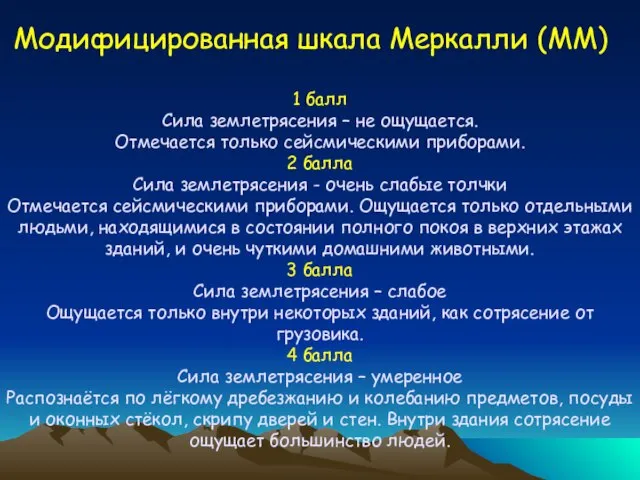 Модифицированная шкала Меркалли (ММ)

1 балл
Сила землетрясения – не ощущается.
Отмечается только сейсмическими приборами.
2 балла
Сила землетрясения - очень слабые толчки
Отмечается сейсмическими приборами. Ощущается только отдельными людьми, находящимися в состоянии полного покоя в верхних этажах зданий, и очень чуткими домашними животными.
3 балла
Сила землетрясения – слабое
Ощущается только внутри некоторых зданий, как сотрясение от грузовика.
4 балла
Сила землетрясения – умеренное
Распознаётся по лёгкому дребезжанию и колебанию предметов, посуды и оконных стёкол, скрипу дверей и стен. Внутри здания сотрясение ощущает большинство людей.